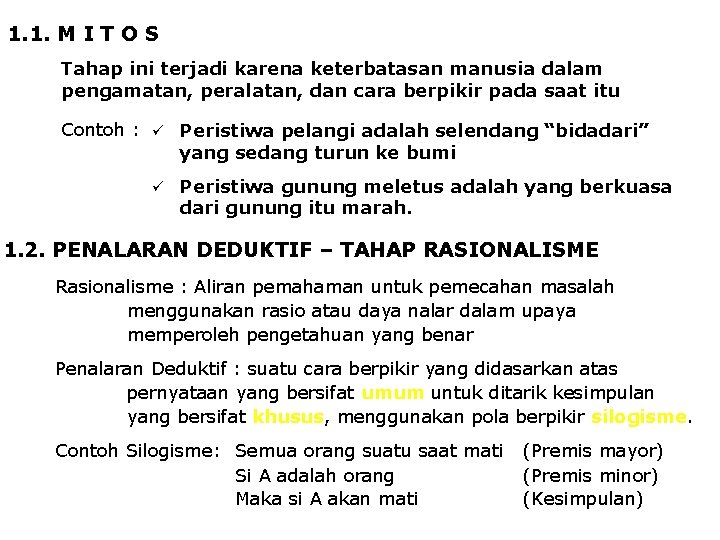 1.1. M I T O S

Tahap ini terjadi karena keterbatasan manusia dalam pengamatan, peralatan, dan cara berpikir pada saat itu

Contoh : ✓ Peristiwa pelangi adalah selendang “bidadari” yang sedang turun ke bumi

✓ Peristiwa gunung meletus adalah yang berkuasa dari gunung itu marah.

1.2. PENALARAN DEDUKTIF – TAHAP RASIONALISME

Rasionalisme : Aliran pemahaman untuk pemecahan masalah menggunakan rasio atau daya nalar dalam upaya memperoleh pengetahuan yang benar

Penalaran Deduktif : suatu cara berpikir yang didasarkan atas pernyataan yang bersifat umum untuk ditarik kesimpulan yang bersifat khusus, menggunakan pola berpikir silogisme.

Contoh Silogisme: Semua orang suatu saat mati (Premis mayor)
Si A adalah orang (Premis minor)
Maka si A akan mati (Kesimpulan)